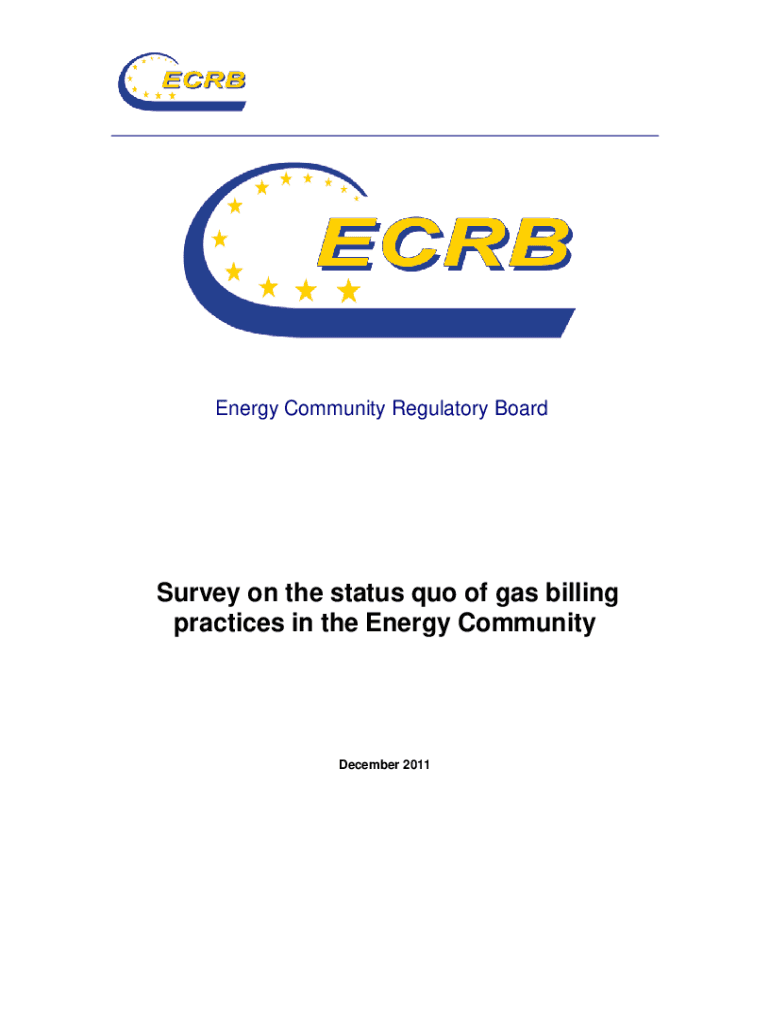 ECRB

ECRB

Energy Community Regulatory Board

Survey on the status quo of gas billing practices in the Energy Community

December 2011